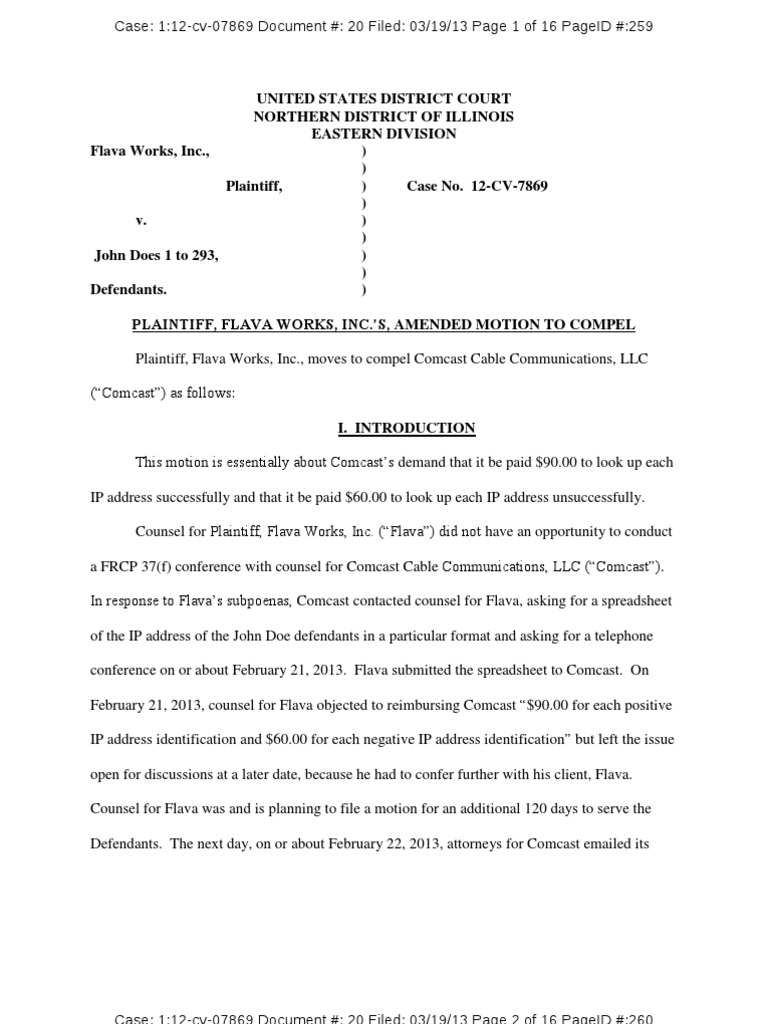 Case: 1:12-cv-07869 Document #: 20 Filed: 03/19/13 Page 1 of 16 PageID #:259

UNITED STATES DISTRICT COURT
NORTHERN DISTRICT OF ILLINOIS
EASTERN DIVISION

Flava Works, Inc., )
)
Plaintiff, ) Case No. 12-CV-7869
)
v. )
)
John Does 1 to 293, )
)
Defendants. )

PLAINTIFF, FLAVA WORKS, INC.'S, AMENDED MOTION TO COMPEL

Plaintiff, Flava Works, Inc., moves to compel Comcast Cable Communications, LLC ("Comcast") as follows:

I. INTRODUCTION

This motion is essentially about Comcast's demand that it be paid $90.00 to look up each IP address successfully and that it be paid $60.00 to look up each IP address unsuccessfully.

Counsel for Plaintiff, Flava Works, Inc. ("Flava") did not have an opportunity to conduct a FRCP 37(f) conference with counsel for Comcast Cable Communications, LLC ("Comcast"). In response to Flava's subpoenas, Comcast contacted counsel for Flava, asking for a spreadsheet of the IP address of the John Doe defendants in a particular format and asking for a telephone conference on or about February 21, 2013. Flava submitted the spreadsheet to Comcast. On February 21, 2013, counsel for Flava objected to reimbursing Comcast "$90.00 for each positive IP address identification and $60.00 for each negative IP address identification" but left the issue open for discussions at a later date, because he had to confer further with his client, Flava. Counsel for Flava was and is planning to file a motion for an additional 120 days to serve the Defendants. The next day, on or about February 22, 2013, attorneys for Comcast emailed its

Case: 1:12-cv-07869 Document #: 20 Filed: 03/19/13 Page 2 of 16 PageID #:260